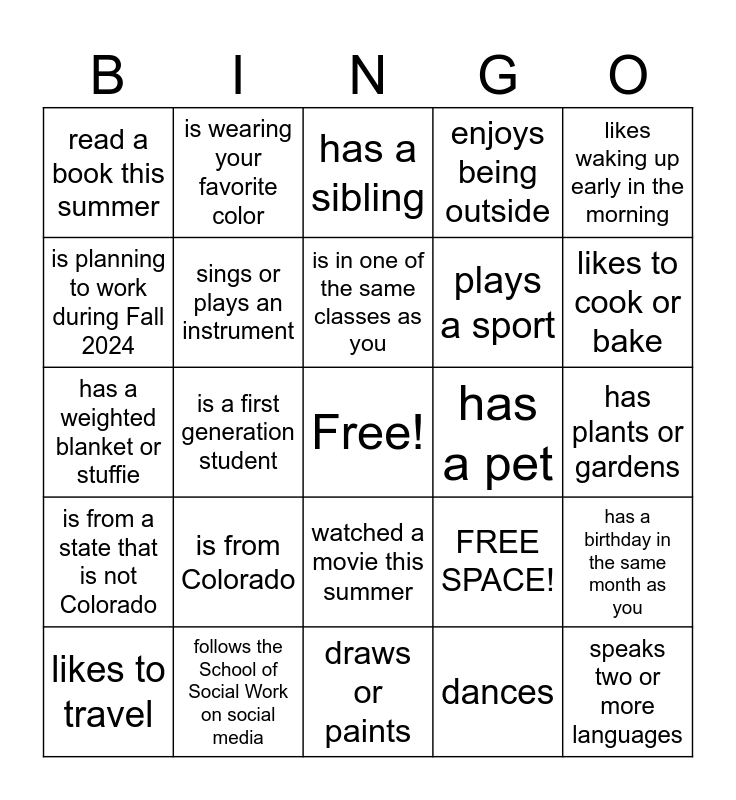 | B | I | N | G | O |
|---|---|---|---|---|
| read a book this summer | is wearing your favorite color | has a sibling | enjoys being outside | likes waking up early in the morning |
| is planning to work during Fall 2024 | sings or plays an instrument | is in one of the same classes as you | plays a sport | likes to cook or bake |
| has a weighted blanket or stuffie | is a first generation student | Free! | has a pet | has plants or gardens |
| is from a state that is not Colorado | is from Colorado | watched a movie this summer | FREE SPACE! | has a birthday in the same month as you |
| likes to travel | follows the School of Social Work on social media | draws or paints | dances | speaks two or more languages |